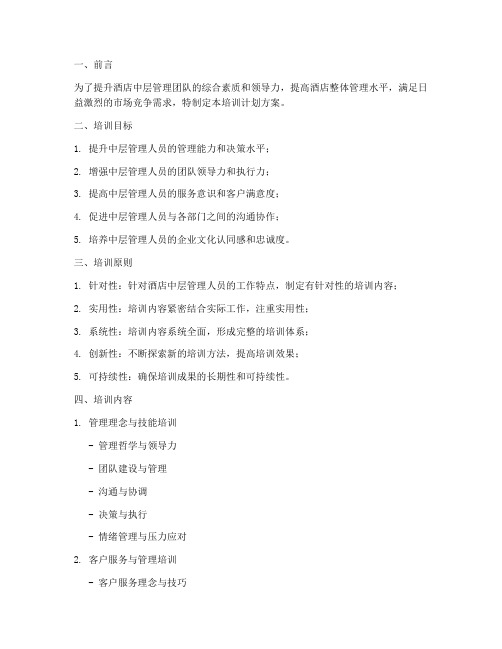 一、前言

为了提升酒店中层管理团队的综合素质和领导力，提高酒店整体管理水平，满足日益激烈的市场竞争需求，特制定本培训计划方案。

二、培训目标

1. 提升中层管理人员的管理能力和决策水平；

2. 增强中层管理人员的团队领导力和执行力；

3. 提高中层管理人员的服务意识和客户满意度；

4. 促进中层管理人员与各部门之间的沟通协作；

5. 培养中层管理人员的企业文化认同感和忠诚度。

三、培训原则

1. 针对性：针对酒店中层管理人员的工作特点，制定有针对性的培训内容；

2. 实用性：培训内容紧密结合实际工作，注重实用性；

3. 系统性：培训内容系统全面，形成完整的培训体系；

4. 创新性：不断探索新的培训方法，提高培训效果；

5. 可持续性：确保培训成果的长期性和可持续性。

四、培训内容

1. 管理理念与技能培训

- 管理哲学与领导力

- 团队建设与管理

- 沟通与协调

- 决策与执行

- 情绪管理与压力应对

2. 客户服务与管理培训

- 客户服务理念与技巧